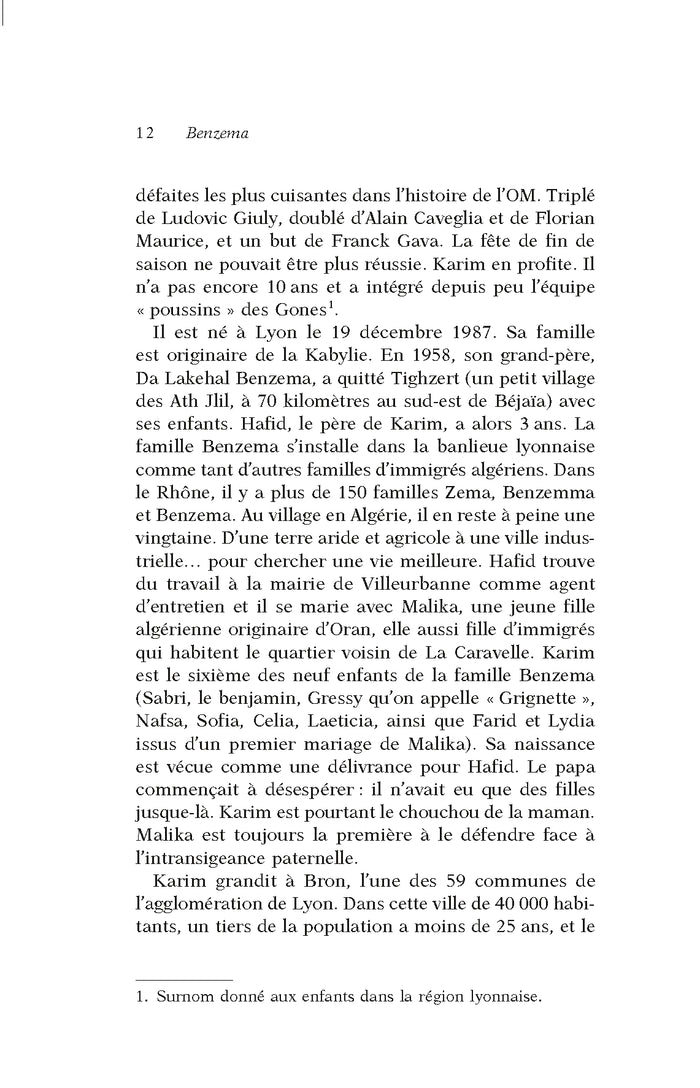 12 Benzema

défaites les plus cuisantes dans l'histoire de l'OM. Triplé de Ludovic Giuly, doublé d'Alain Caveglia et de Florian Maurice, et un but de Franck Gava. La fête de fin de saison ne pouvait être plus réussie. Karim en profite. Il n'a pas encore 10 ans et a intégré depuis peu l'équipe « poussins » des Gones$^1$.

Il est né à Lyon le 19 décembre 1987. Sa famille est originaire de la Kabylie. En 1958, son grand-père, Da Lakehal Benzema, a quitté Tighzert (un petit village des Ath Jlil, à 70 kilomètres au sud-est de Béjaïa) avec ses enfants. Hafid, le père de Karim, a alors 3 ans. La famille Benzema s'installe dans la banlieue lyonnaise comme tant d'autres familles d'immigrés algériens. Dans le Rhône, il y a plus de 150 familles Zema, Benzemma et Benzema. Au village en Algérie, il en reste à peine une vingtaine. D'une terre aride et agricole à une ville industrielle… pour chercher une vie meilleure. Hafid trouve du travail à la mairie de Villeurbanne comme agent d'entretien et il se marie avec Malika, une jeune fille algérienne originaire d'Oran, elle aussi fille d'immigrés qui habitent le quartier voisin de La Caravelle. Karim est le sixième des neuf enfants de la famille Benzema (Sabri, le benjamin, Gressy qu'on appelle « Grignette », Nafsa, Sofia, Celia, Laeticia, ainsi que Farid et Lydia issus d'un premier mariage de Malika). Sa naissance est vécue comme une délivrance pour Hafid. Le papa commençait à désespérer : il n'avait eu que des filles jusque-là. Karim est pourtant le chouchou de la maman. Malika est toujours la première à le défendre face à l'intransigeance paternelle.

Karim grandit à Bron, l'une des 59 communes de l'agglomération de Lyon. Dans cette ville de 40 000 habitants, un tiers de la population a moins de 25 ans, et le

1. Surnom donné aux enfants dans la région lyonnaise.